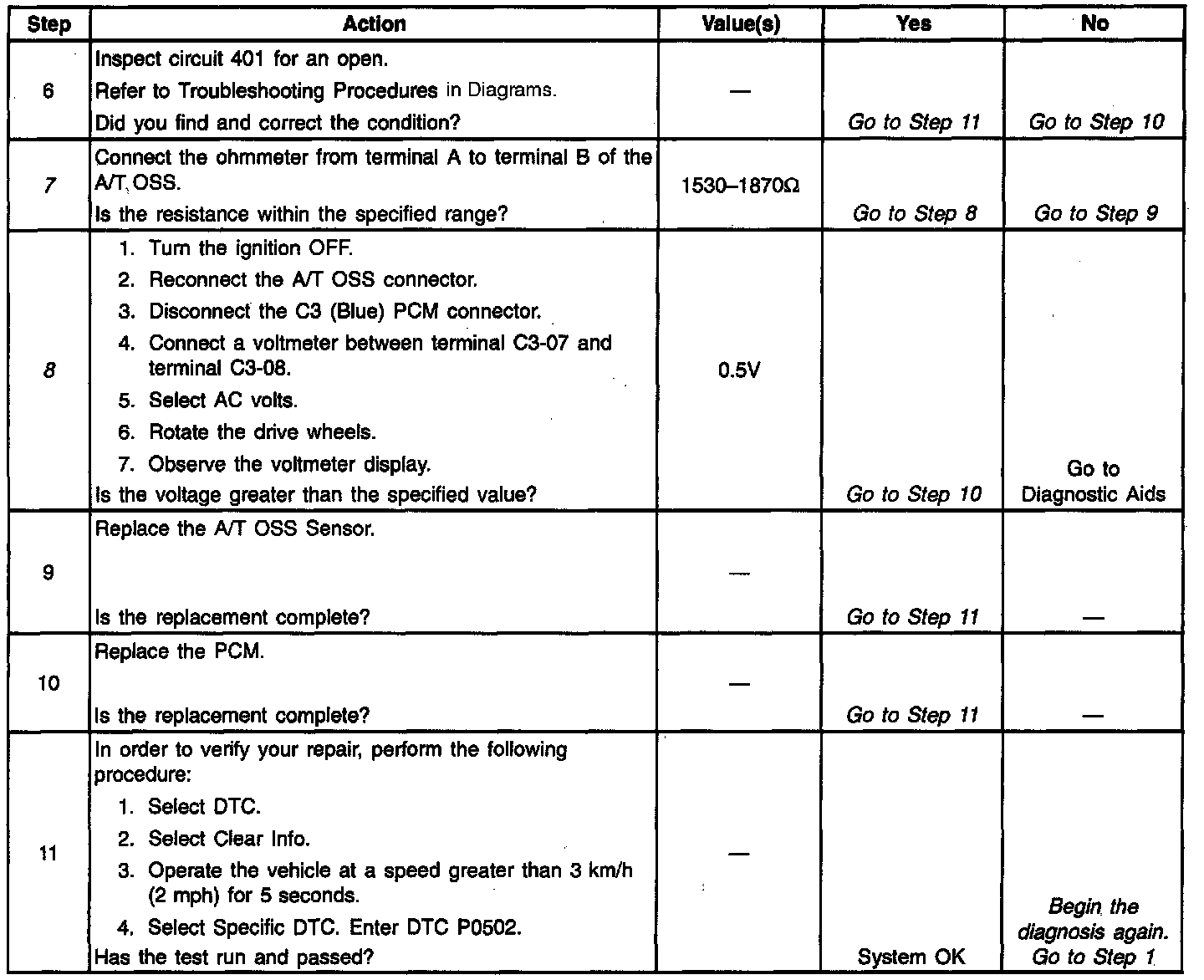 | Step | Action | Value(s) | Yes | No |
|---|---|---|---|---|
| 6 | Inspect circuit 401 for an open. Refer to Troubleshooting Procedures in Diagrams. Did you find and correct the condition? | — | Go to Step 11 | Go to Step 10 |
| 7 | Connect the ohmmeter from terminal A to terminal B of the A/T OSS. Is the resistance within the specified range? | 1530–1870Ω | Go to Step 8 | Go to Step 9 |
| 8 | 1. Turn the ignition OFF. 2. Reconnect the A/T OSS connector. 3. Disconnect the C3 (Blue) PCM connector. 4. Connect a voltmeter between terminal C3-07 and terminal C3-08. 5. Select AC volts. 6. Rotate the drive wheels. 7. Observe the voltmeter display. Is the voltage greater than the specified value? | 0.5V | Go to Step 10 | Go to Diagnostic Aids |
| 9 | Replace the A/T OSS Sensor. Is the replacement complete? | — | Go to Step 11 | — |
| 10 | Replace the PCM. Is the replacement complete? | — | Go to Step 11 | — |
| 11 | In order to verify your repair, perform the following procedure: 1. Select DTC. 2. Select Clear Info. 3. Operate the vehicle at a speed greater than 3 km/h (2 mph) for 5 seconds. 4. Select Specific DTC. Enter DTC P0502. Has the test run and passed? | — | System OK | Begin the diagnosis again. Go to Step 1 |